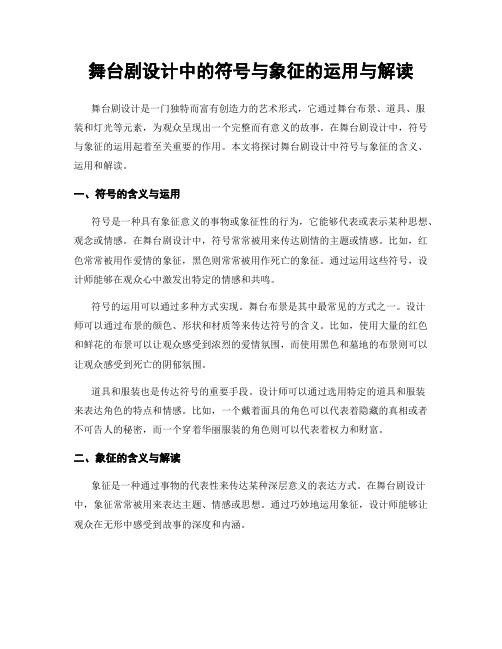 舞台剧设计中的符号与象征的运用与解读

舞台剧设计是一门独特而富有创造力的艺术形式，它通过舞台布景、道具、服装和灯光等元素，为观众呈现出一个完整而有意义的故事。在舞台剧设计中，符号与象征的运用起着至关重要的作用。本文将探讨舞台剧设计中符号与象征的含义、运用和解读。

一、符号的含义与运用

符号是一种具有象征意义的事物或象征性的行为，它能够代表或表示某种思想、观念或情感。在舞台剧设计中，符号常常被用来传达剧情的主题或情感。比如，红色常常被用作爱情的象征，黑色则常常被用作死亡的象征。通过运用这些符号，设计师能够在观众心中激发出特定的情感和共鸣。

符号的运用可以通过多种方式实现。舞台布景是其中最常见的方式之一。设计师可以通过布景的颜色、形状和材质等来传达符号的含义。比如，使用大量的红色和鲜花的布景可以让观众感受到浓烈的爱情氛围，而使用黑色和墓地的布景则可以让观众感受到死亡的阴郁氛围。

道具和服装也是传达符号的重要手段。设计师可以通过选用特定的道具和服装来表达角色的特点和情感。比如，一个戴着面具的角色可以代表着隐藏的真相或者不可告人的秘密，而一个穿着华丽服装的角色则可以代表着权力和财富。

二、象征的含义与解读

象征是一种通过事物的代表性来传达某种深层意义的表达方式。在舞台剧设计中，象征常常被用来表达主题、情感或思想。通过巧妙地运用象征，设计师能够让观众在无形中感受到故事的深度和内涵。